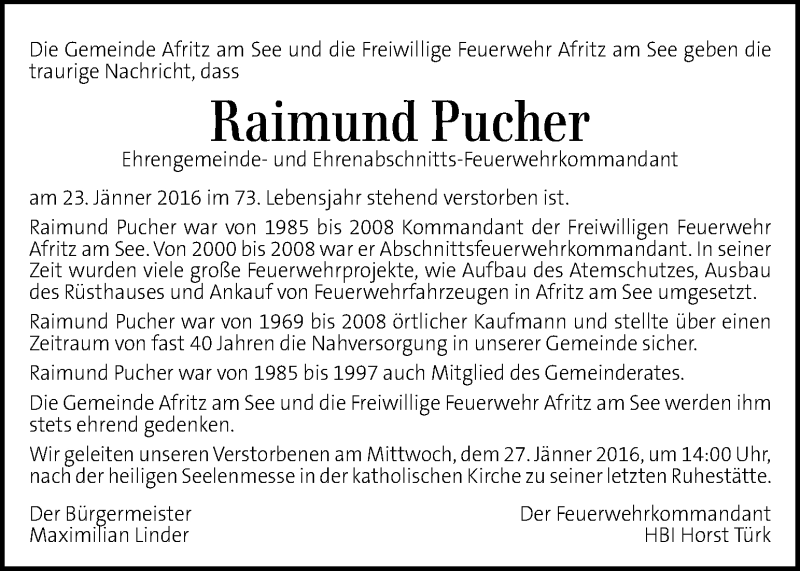 Die Gemeinde Afritz am See und die Freiwillige Feuerwehr Afritz am See geben die traurige Nachricht, dass

Raimund Pucher

Ehrengemeinde- und Ehrenabschnitts-Feuerwehrkommandant

am 23. Jänner 2016 im 73. Lebensjahr stehend verstorben ist.

Raimund Pucher war von 1985 bis 2008 Kommandant der Freiwilligen Feuerwehr Afritz am See. Von 2000 bis 2008 war er Abschnittsfeuerwehrkommandant. In seiner Zeit wurden viele große Feuerwehrprojekte, wie Aufbau des Atemschutzes, Ausbau des Rüsthauses und Ankauf von Feuerwehrfahrzeugen in Afritz am See umgesetzt.

Raimund Pucher war von 1969 bis 2008 örtlicher Kaufmann und stellte über einen Zeitraum von fast 40 Jahren die Nahversorgung in unserer Gemeinde sicher.

Raimund Pucher war von 1985 bis 1997 auch Mitglied des Gemeinderates.

Die Gemeinde Afritz am See und die Freiwillige Feuerwehr Afritz am See werden ihm stets ehrend gedenken.

Wir geleiten unseren Verstorbenen am Mittwoch, dem 27. Jänner 2016, um 14:00 Uhr, nach der heiligen Seelenmesse in der katholischen Kirche zu seiner letzten Ruhestätte.

Der Bürgermeister
Maximilian Linder

Der Feuerwehrkommandant
HBI Horst Türk